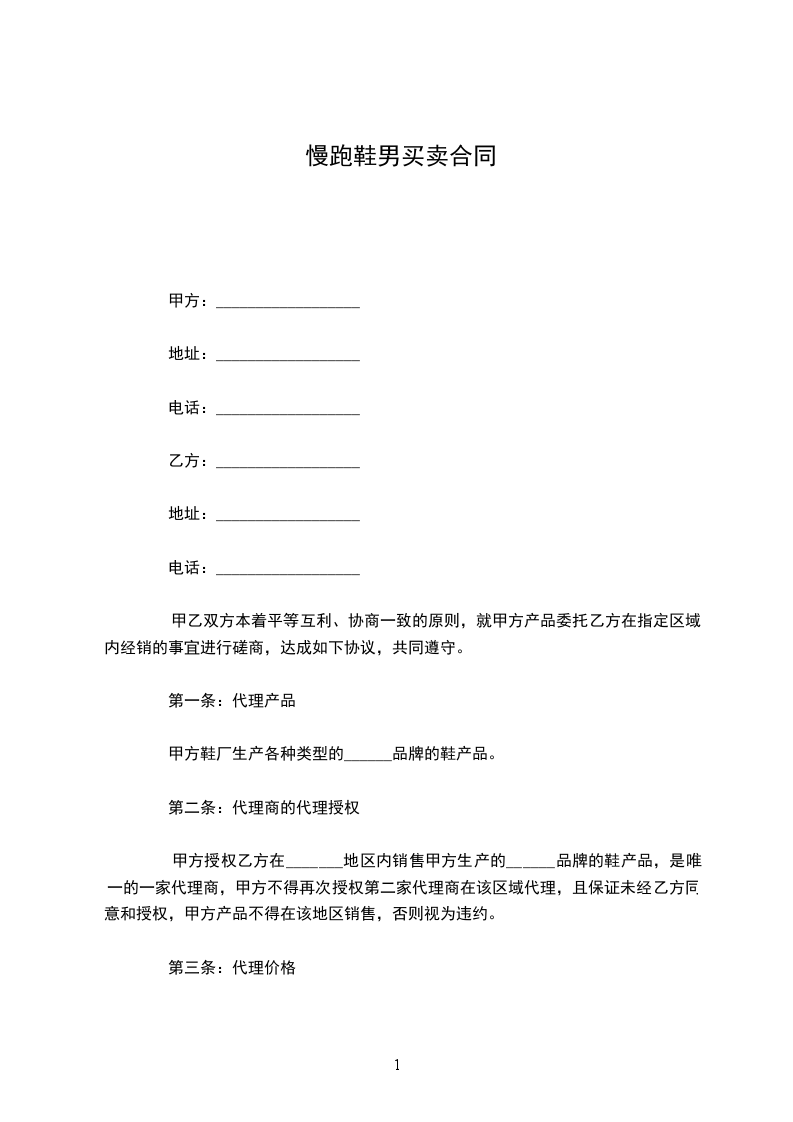 慢跑鞋男买卖合同

甲方：__________________

地址：__________________

电话：__________________

乙方：__________________

地址：__________________

电话：__________________

甲乙双方本着平等互利、协商一致的原则，就甲方产品委托乙方在指定区域内经销的事宜进行磋商，达成如下协议，共同遵守。

第一条：代理产品

甲方鞋厂生产各种类型的______品牌的鞋产品。

第二条：代理商的代理授权

甲方授权乙方在_______地区内销售甲方生产的______品牌的鞋产品，是唯一的一家代理商，甲方不得再次授权第二家代理商在该区域代理，且保证未经乙方同意和授权，甲方产品不得在该地区销售，否则视为违约。

第三条：代理价格

1